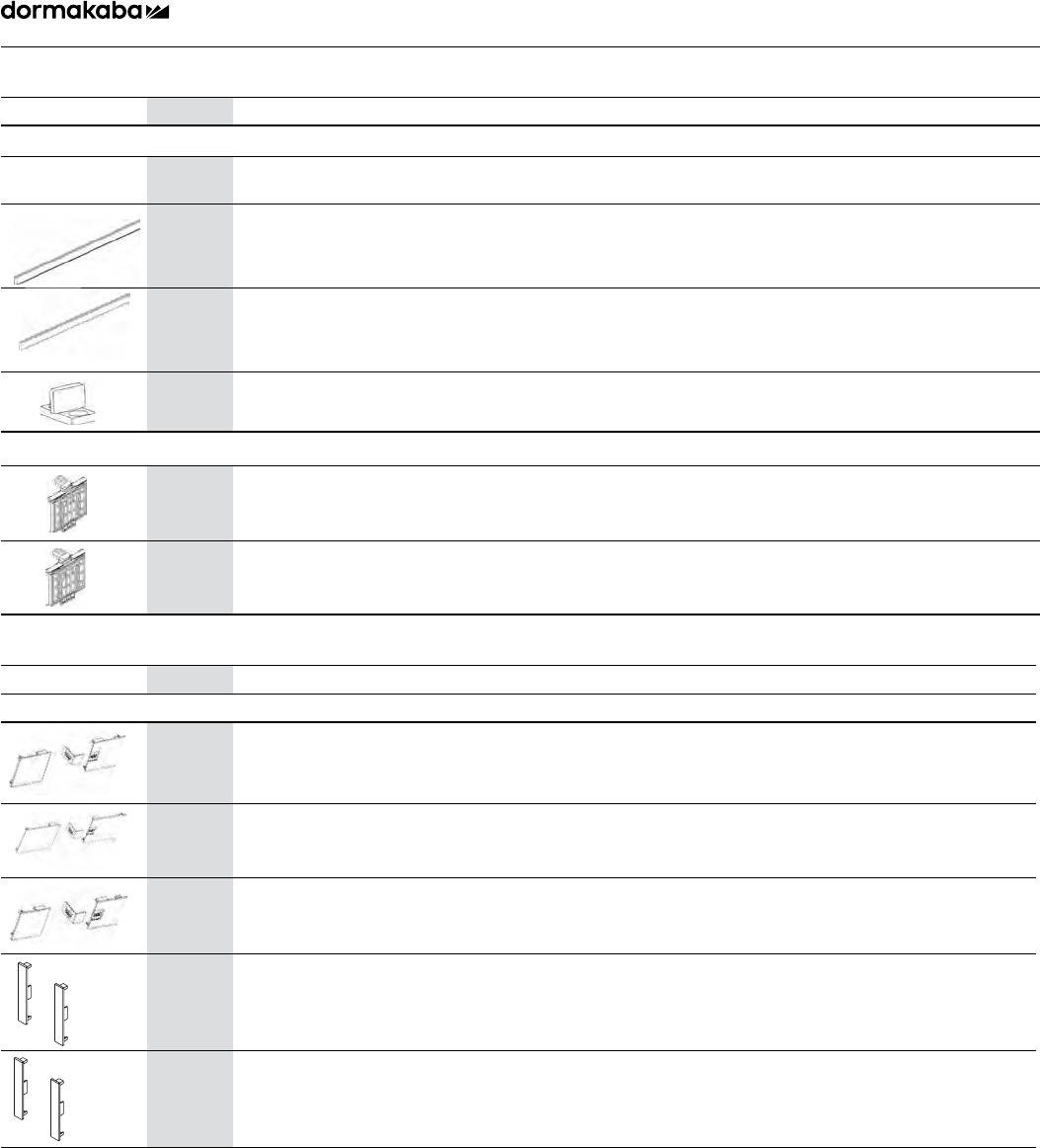 dormakaba